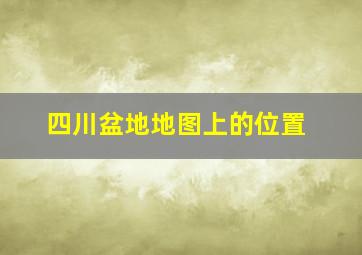 四川盆地地图上的位置